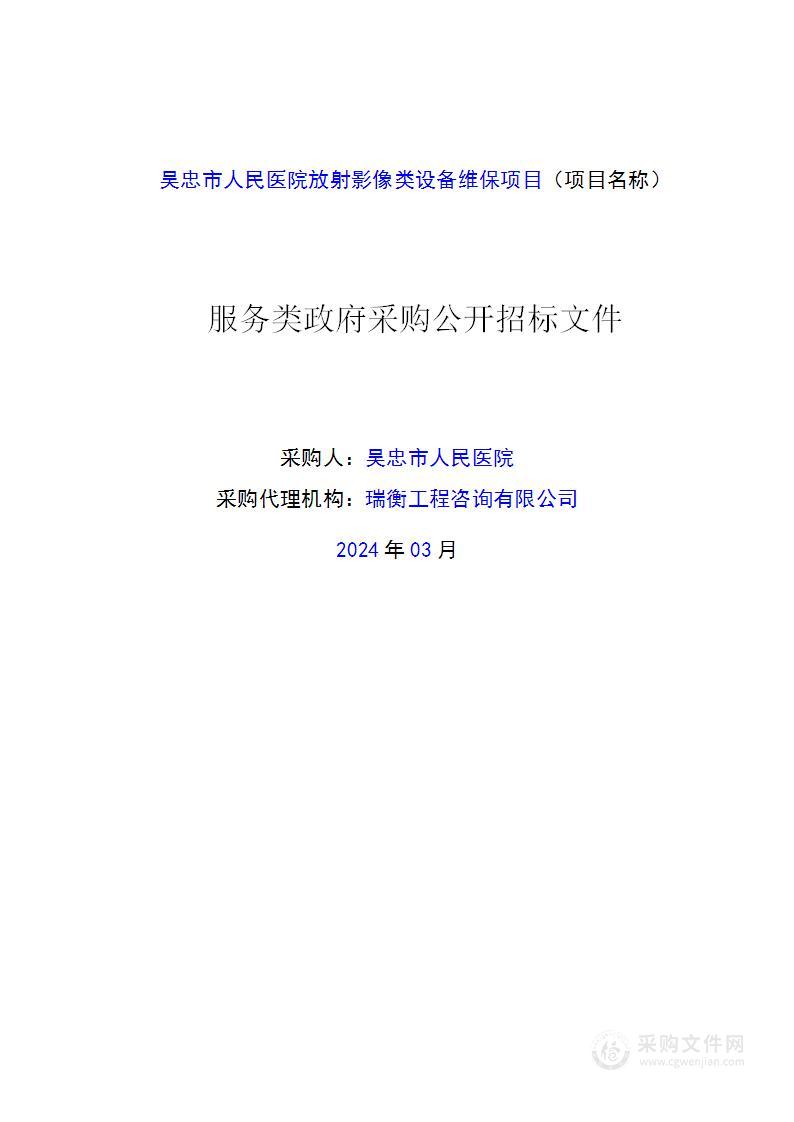 吴忠市人民医院放射影像类设备维保项目（项目名称）

服务类政府采购公开招标文件

采购人：吴忠市人民医院

采购代理机构：瑞衡工程咨询有限公司

2024 年 03 月

采购文件网
www.cgwenjian.com